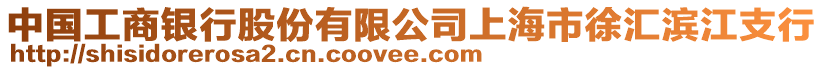 中国工商银行股份有限公司上海市徐汇滨江支行
http://shisidorerosa2.cn.coovee.com